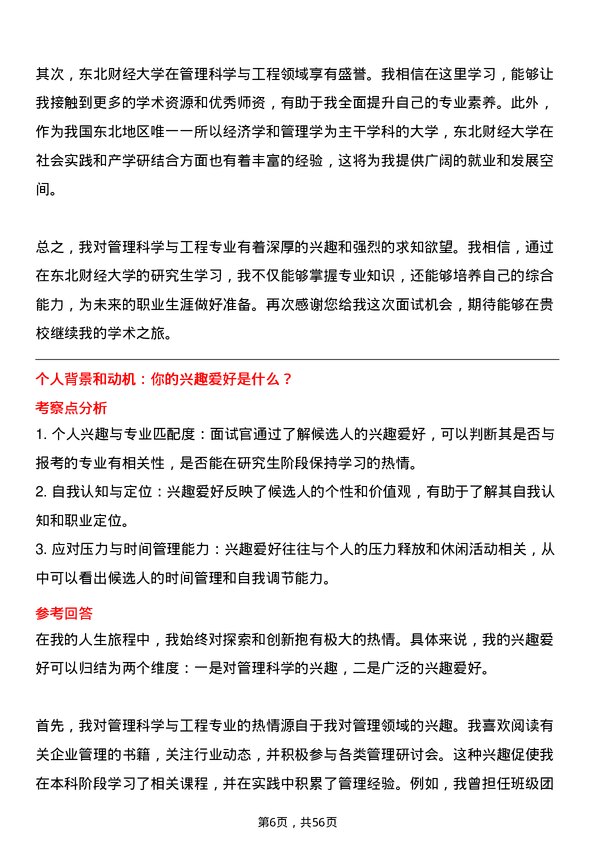 其次，东北财经大学在管理科学与工程领域享有盛誉。我相信在这里学习，能够让我接触到更多的学术资源和优秀师资，有助于我全面提升自己的专业素养。此外，作为我国东北地区唯一一所以经济学和管理学为主干学科的大学，东北财经大学在社会实践和产学研结合方面也有着丰富的经验，这将为我提供广阔的就业和发展空间。

总之，我对管理科学与工程专业有着深厚的兴趣和强烈的求知欲望。我相信，通过在东北财经大学的研究生学习，我不仅能够掌握专业知识，还能够培养自己的综合能力，为未来的职业生涯做好准备。再次感谢您给我这次面试机会，期待能够在贵校继续我的学术之旅。

个人背景和动机：你的兴趣爱好是什么？

考察点分析

1. 个人兴趣与专业匹配度：面试官通过了解候选人的兴趣爱好，可以判断其是否与报考的专业有相关性，是否能在研究生阶段保持学习的热情。

2. 自我认知与定位：兴趣爱好反映了候选人的个性和价值观，有助于了解其自我认知和职业定位。

3. 应对压力与时间管理能力：兴趣爱好往往与个人的压力释放和休闲活动相关，从中可以看出候选人的时间管理和自我调节能力。

参考回答

在我的人生旅程中，我始终对探索和创新抱有极大的热情。具体来说，我的兴趣爱好可以归结为两个维度：一是对管理科学的兴趣，二是广泛的兴趣爱好。

首先，我对管理科学与工程专业的热情源自于我对管理领域的兴趣。我喜欢阅读有关企业管理的书籍，关注行业动态，并积极参与各类管理研讨会。这种兴趣促使我在本科阶段学习了相关课程，并在实践中积累了管理经验。例如，我曾担任班级团

第6页，共56页